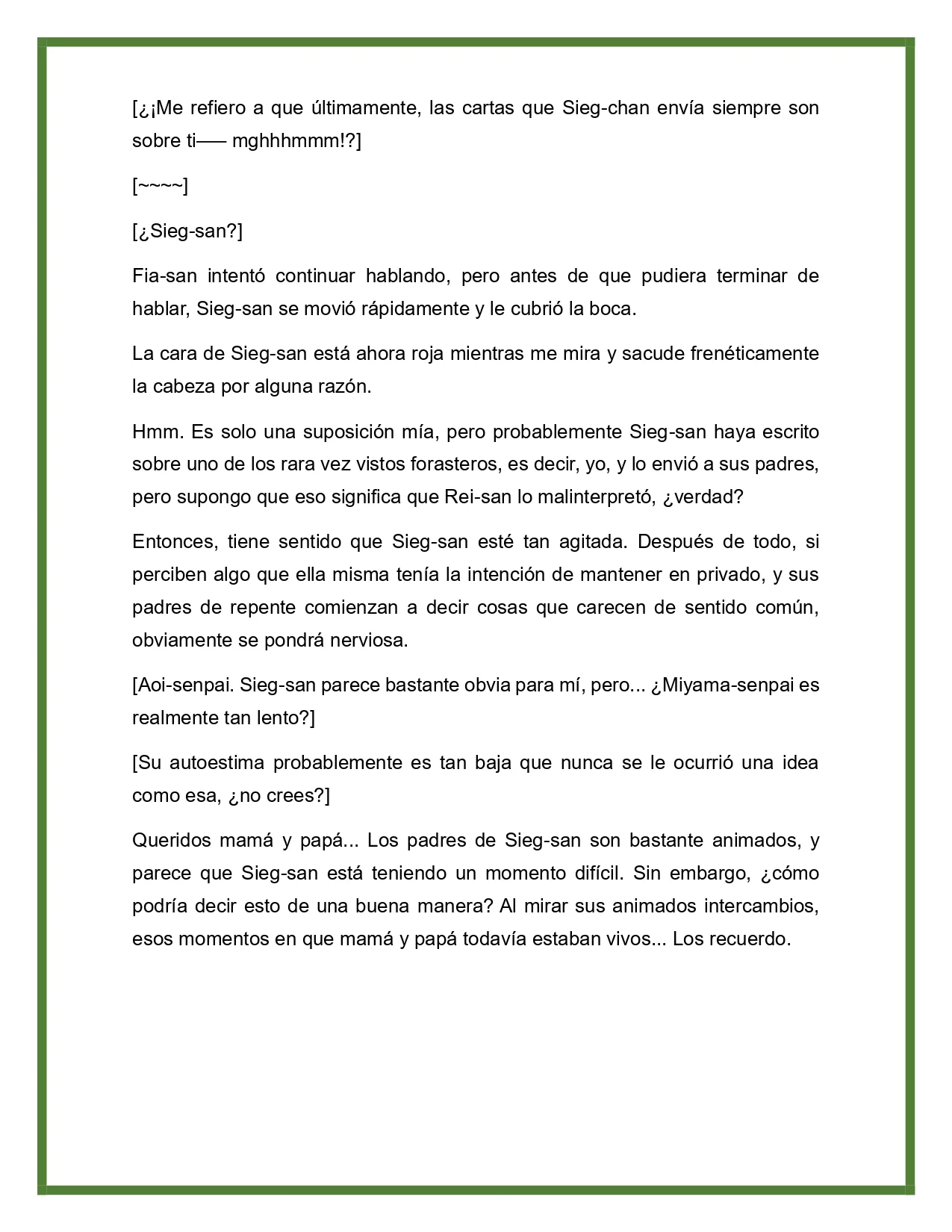 [¿¡Me refiero a que últimamente, las cartas que Sieg-chan envía siempre son sobre ti—– mghhhmmm!?]

[~~~~]

[¿Sieg-san?]

Fia-san intentó continuar hablando, pero antes de que pudiera terminar de hablar, Sieg-san se movió rápidamente y le cubrió la boca.

La cara de Sieg-san está ahora roja mientras me mira y sacude frenéticamente la cabeza por alguna razón.

Hmm. Es solo una suposición mía, pero probablemente Sieg-san haya escrito sobre uno de los rara vez vistos forasteros, es decir, yo, y lo envió a sus padres, pero supongo que eso significa que Rei-san lo malinterpretó, ¿verdad?

Entonces, tiene sentido que Sieg-san esté tan agitada. Después de todo, si perciben algo que ella misma tenía la intención de mantener en privado, y sus padres de repente comienzan a decir cosas que carecen de sentido común, obviamente se pondrá nerviosa.

[Aoi-senpai. Sieg-san parece bastante obvia para mí, pero... ¿Miyama-senpai es realmente tan lento?]

[Su autoestima probablemente es tan baja que nunca se le ocurrió una idea como esa, ¿no crees?]

Queridos mamá y papá... Los padres de Sieg-san son bastante animados, y parece que Sieg-san está teniendo un momento difícil. Sin embargo, ¿cómo podría decir esto de una buena manera? Al mirar sus animados intercambios, esos momentos en que mamá y papá todavía estaban vivos... Los recuerdo.